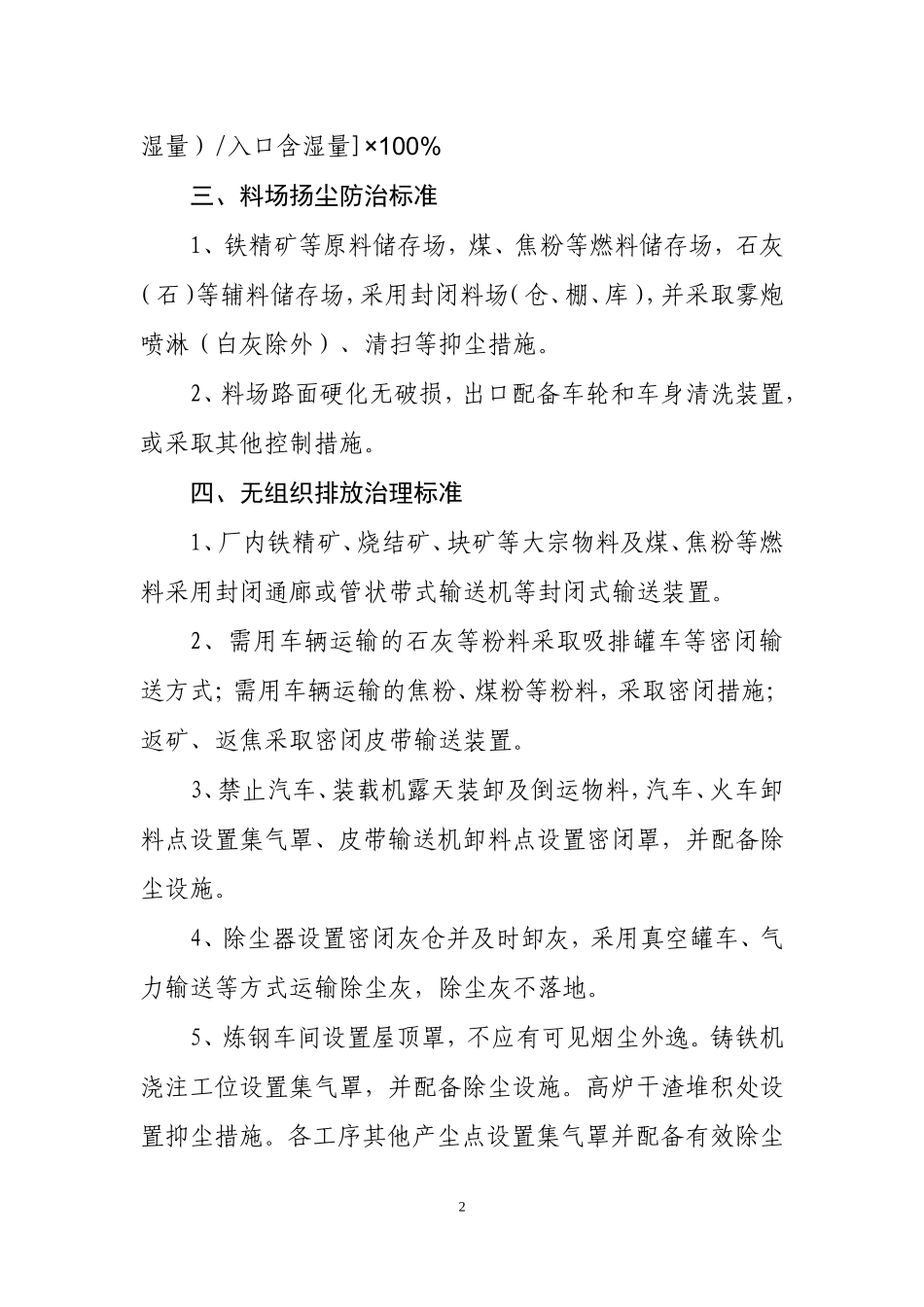 湿量）/入口含湿量]×100%

三、料场扬尘防治标准

1、铁精矿等原料储存场，煤、焦粉等燃料储存场，石灰（石）等辅料储存场，采用封闭料场（仓、棚、库），并采取雾炮喷淋（白灰除外）、清扫等抑尘措施。

2、料场路面硬化无破损，出口配备车轮和车身清洗装置，或采取其他控制措施。

四、无组织排放治理标准

1、厂内铁精矿、烧结矿、块矿等大宗物料及煤、焦粉等燃料采用封闭通廊或管状带式输送机等封闭式输送装置。

2、需用车辆运输的石灰等粉料采取吸排罐车等密闭输送方式；需用车辆运输的焦粉、煤粉等粉料，采取密闭措施；返矿、返焦采取密闭皮带输送装置。

3、禁止汽车、装载机露天装卸及倒运物料，汽车、火车卸料点设置集气罩、皮带输送机卸料点设置密闭罩，并配备除尘设施。

4、除尘器设置密闭灰仓并及时卸灰，采用真空罐车、气力输送等方式运输除尘灰，除尘灰不落地。

5、炼钢车间设置屋顶罩，不应有可见烟尘外逸。铸铁机浇注工位设置集气罩，并配备除尘设施。高炉干渣堆积处设置抑尘措施。各工序其他产尘点设置集气罩并配备有效除尘

2